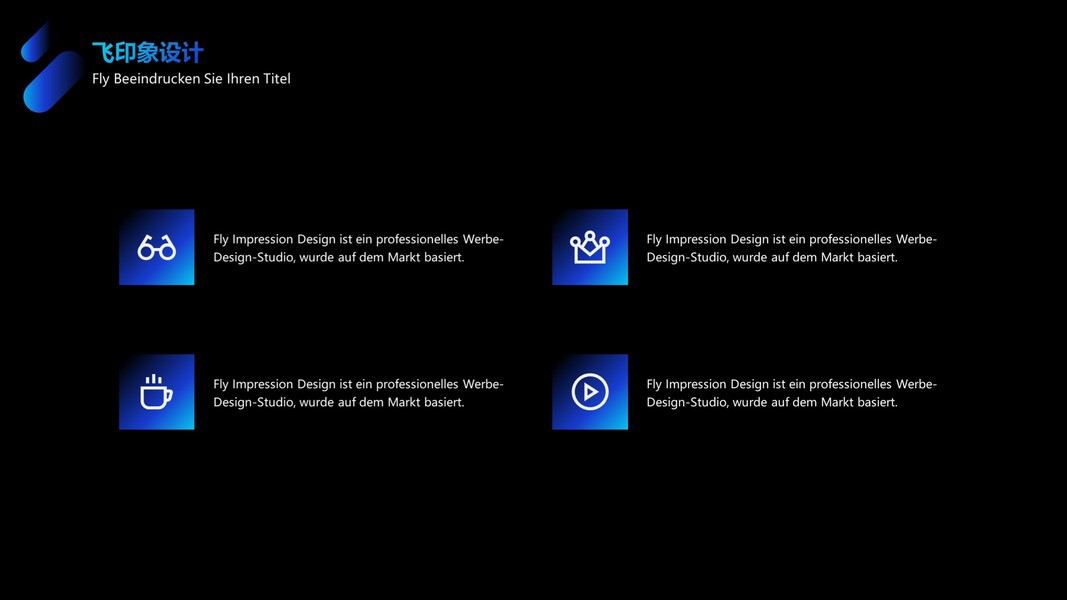 飞印象设计
Fly Beeindrucken Sie Ihren Titel

Fly Impression Design ist ein professionelles Werbe-Design-Studio, wurde auf dem Markt basiert.

Fly Impression Design ist ein professionelles Werbe-Design-Studio, wurde auf dem Markt basiert.

Fly Impression Design ist ein professionelles Werbe-Design-Studio, wurde auf dem Markt basiert.

Fly Impression Design ist ein professionelles Werbe-Design-Studio, wurde auf dem Markt basiert.